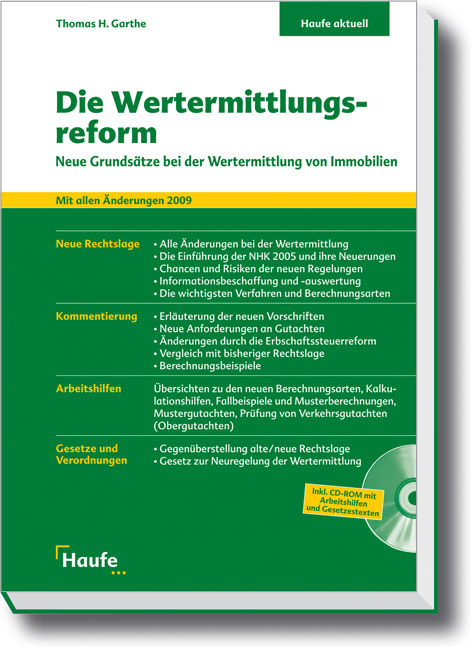 Thomas H. Garthe

Haufe aktuell

Die Wertermittlungsreform

Neue Grundsätze bei der Wertermittlung von Immobilien

Mit allen Änderungen 2009

Neue Rechtslage
• Alle Änderungen bei der Wertermittlung
• Die Einführung der NHK 2005 und ihre Neuerungen
• Chancen und Risiken der neuen Regelungen
• Informationsbeschaffung und -auswertung
• Die wichtigsten Verfahren und Berechnungsarten

Kommentierung
• Erläuterung der neuen Vorschriften
• Neue Anforderungen an Gutachten
• Änderungen durch die Erbschaftssteuerreform
• Vergleich mit bisheriger Rechtslage
• Berechnungsbeispiele

Arbeitshilfen
Übersichten zu den neuen Berechnungsarten, Kalkulationshilfen, Fallbeispiele und Musterberechnungen, Mustergutachten, Prüfung von Verkehrsgutachten (Obergutachten)

Gesetze und Verordnungen
• Gegenüberstellung alte/neue Rechtslage
• Gesetz zur Neuregelung der Wertermittlung

Inkl. CD-ROM mit Arbeitshilfen und Gesetzestexten

Haufe